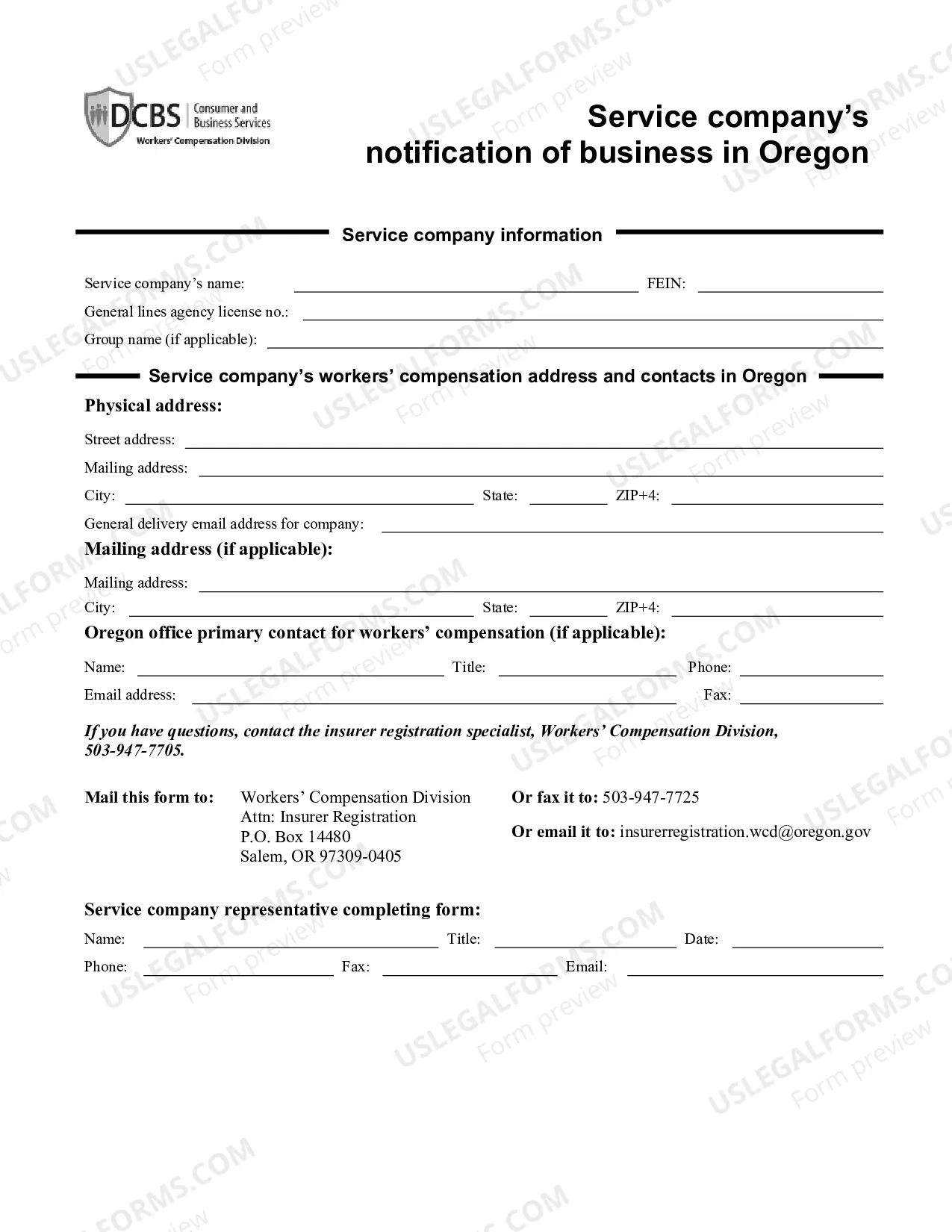 DCBS Consumer and Business Services
Workers' Compensation Division

Service company's notification of business in Oregon

Service company information

Service company's name: ____ FEIN: ____
General lines agency license no.: ____
Group name (if applicable): ____

Service company's workers' compensation address and contacts in Oregon

Physical address:

Street address: ____
Mailing address: ____
City: ____ State: ____ ZIP+4: ____
General delivery email address for company: ____

Mailing address (if applicable):

Mailing address: ____
City: ____ State: ____ ZIP+4: ____

Oregon office primary contact for workers' compensation (if applicable):

Name: ____ Title: ____ Phone: ____
Email address: ____ Fax: ____

If you have questions, contact the insurer registration specialist, Workers' Compensation Division, 503-947-7705.

Mail this form to:
Workers' Compensation Division
Attn: Insurer Registration
P.O. Box 14480
Salem, OR 97309-0405

Or fax it to: 503-947-7725

Or email it to: insurerregistration.wcd@oregon.gov

Service company representative completing form:

Name: ____ Title: ____ Date: ____
Phone: ____ Fax: ____ Email: ____

USLEGALFORMS.COM
Form preview